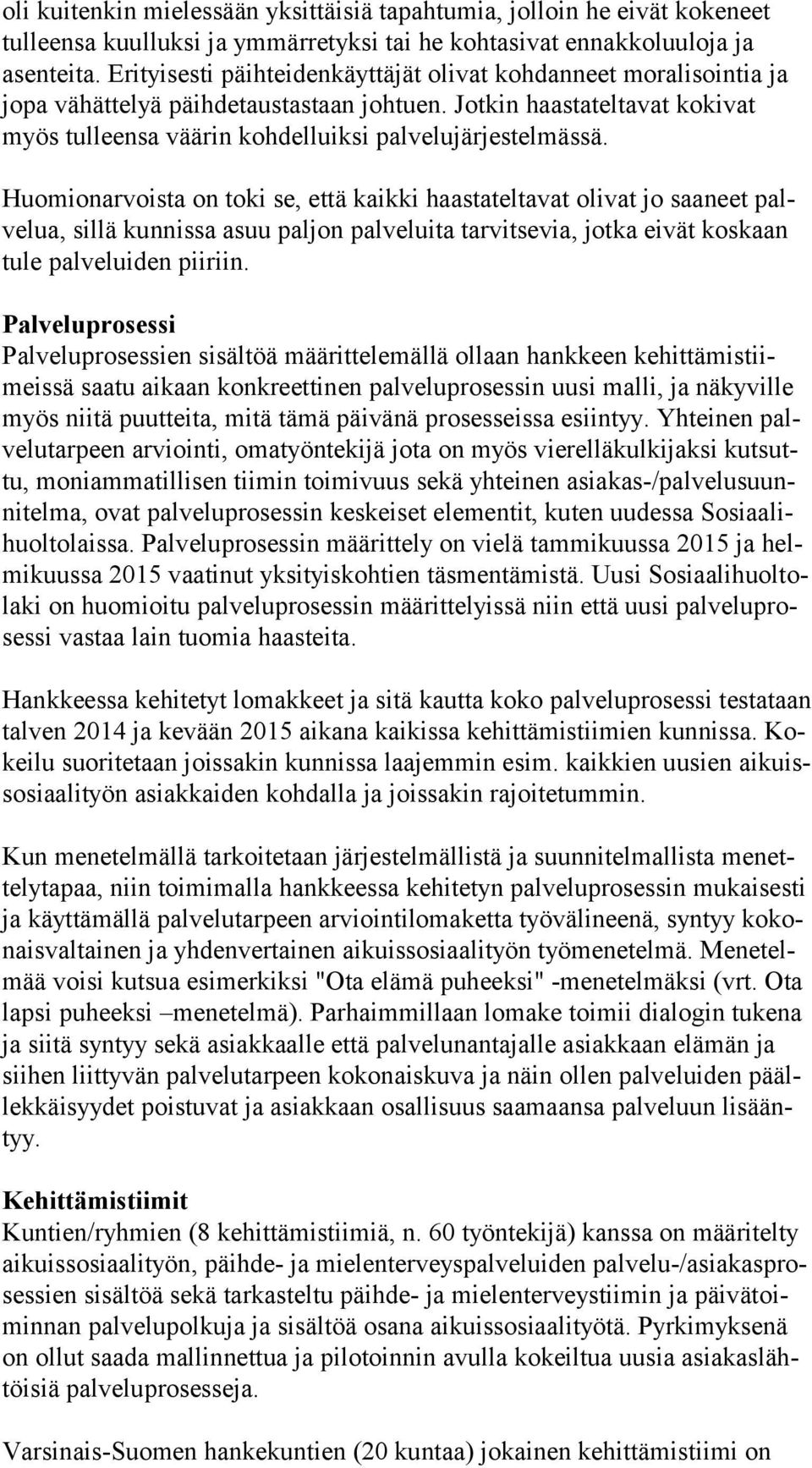 oli kuitenkin mielessään yksittäisiä tapahtumia, jolloin he eivät kokeneet tulleensa kuulluksi ja ymmärretyksi tai he kohtasivat ennakkoluuloja ja asenteita. Erityisesti päihteidenkäyttäjät olivat kohdanneet moralisointia ja jopa vähättelyä päihdetaustastaan johtuen. Jotkin haastateltavat kokivat myös tulleensa väärin kohdelluiksi palvelujärjestelmässä.

Huomionarvoista on toki se, että kaikki haastateltavat olivat jo saaneet palvelua, sillä kunnissa asuu paljon palveluita tarvitsevia, jotka eivät koskaan tule palveluiden piiriin.

Palveluprosessi
Palveluprosessien sisältöä määrittelemällä ollaan hankkeen kehittämistiimeissä saatu aikaan konkreettinen palveluprosessin uusi malli, ja näkyville myös niitä puutteita, mitä tämä päivänä prosesseissa esiintyy. Yhteinen palvelutarpeen arviointi, omatyöntekijä jota on myös vierelläkulkijaksi kutsuttu, moniammatillisen tiimin toimivuus sekä yhteinen asiakas-/palvelusuunnitelma, ovat palveluprosessin keskeiset elementit, kuten uudessa Sosiaalihuoltolaissa. Palveluprosessin määrittely on vielä tammikuussa 2015 ja helmikuussa 2015 vaatinut yksityiskohtien täsmentämistä. Uusi Sosiaalihuoltolaki on huomioitu palveluprosessin määrittelyissä niin että uusi palveluprosessi vastaa lain tuomia haasteita.

Hankkeessa kehitetyt lomakkeet ja sitä kautta koko palveluprosessi testataan talven 2014 ja kevään 2015 aikana kaikissa kehittämistiimien kunnissa. Kokeilu suoritetaan joissakin kunnissa laajemmin esim. kaikkien uusien aikuissosiaalityön asiakkaiden kohdalla ja joissakin rajoitetummin.

Kun menetelmällä tarkoitetaan järjestelmällistä ja suunnitelmallista menettelytapaa, niin toimimalla hankkeessa kehitetyn palveluprosessin mukaisesti ja käyttämällä palvelutarpeen arviointilomaketta työvälineenä, syntyy kokonaisvaltainen ja yhdenvertainen aikuissosiaalityön työmenetelmä. Menetelmää voisi kutsua esimerkiksi "Ota elämä puheeksi" -menetelmäksi (vrt. Ota lapsi puheeksi –menetelmä). Parhaimmillaan lomake toimii dialogin tukena ja siitä syntyy sekä asiakkaalle että palvelunantajalle asiakkaan elämän ja siihen liittyvän palvelutarpeen kokonaiskuva ja näin ollen palveluiden päällekkäisyydet poistuvat ja asiakkaan osallisuus saamaansa palveluun lisääntyy.

Kehittämistiimit
Kuntien/ryhmien (8 kehittämistiimiä, n. 60 työntekijä) kanssa on määritelty aikuissosiaalityön, päihde- ja mielenterveyspalveluiden palvelu-/asiakasprosessien sisältöä sekä tarkasteltu päihde- ja mielenterveystiimin ja päivätoiminnan palvelupolkuja ja sisältöä osana aikuissosiaalityötä. Pyrkimyksenä on ollut saada mallinnettua ja pilotoinnin avulla kokeiltua uusia asiakaslähtöisiä palveluprosesseja.

Varsinais-Suomen hankekuntien (20 kuntaa) jokainen kehittämistiimi on